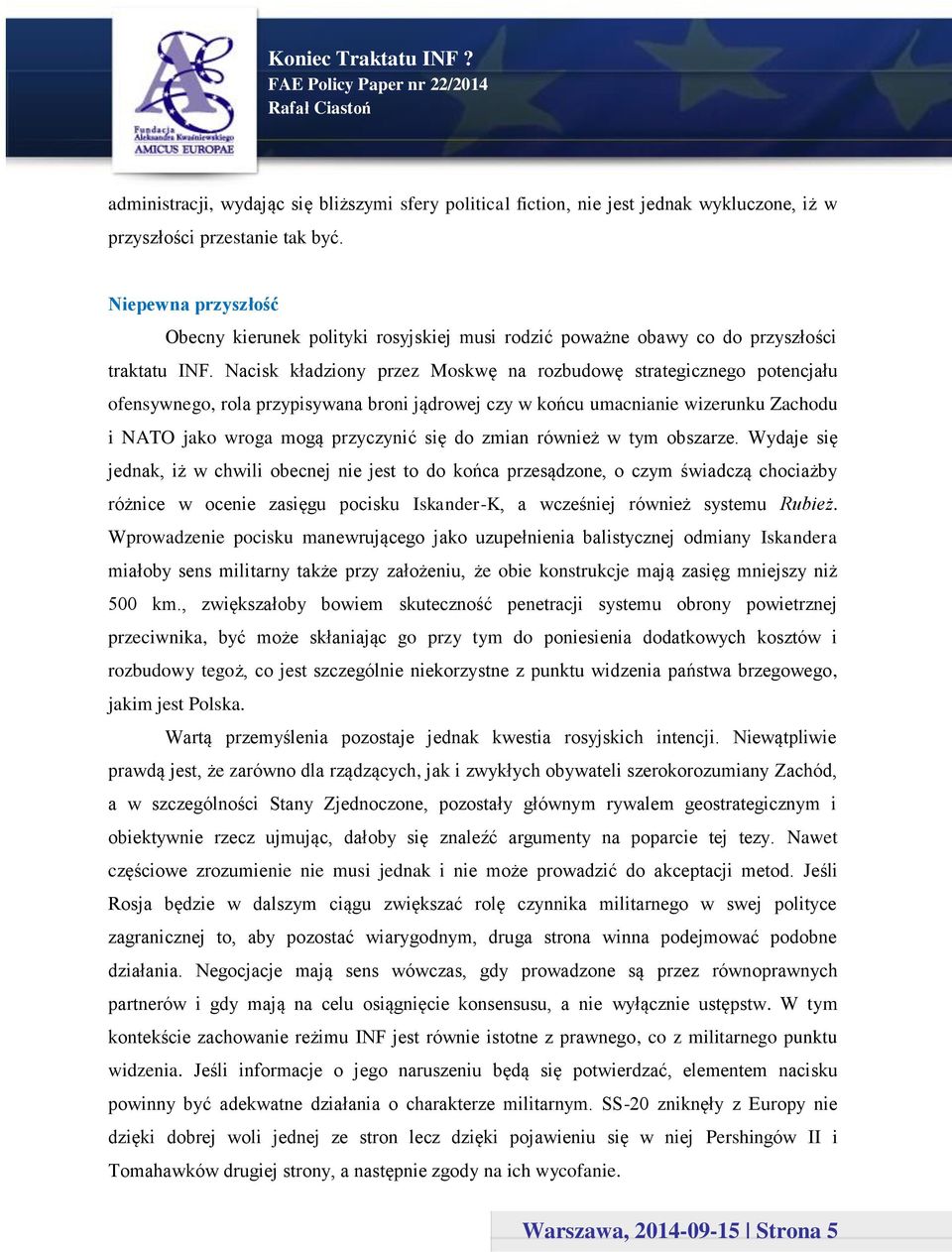 Fundacja Aleksandra Kwaśniewskiego AMICUS EUROPAE

Koniec Traktatu INF ?
FAE Policy Paper nr 22/2014
Rafał Ciastoń

administracji, wydając się bliższymi sfery political fiction, nie jest jednak wykluczone, iż w przyszłości przestanie tak być.

Niepewna przyszłość

Obecny kierunek polityki rosyjskiej musi rodzić poważne obawy co do przyszłości traktatu INF. Nacisk kładziony przez Moskwę na rozbudowę strategicznego potencjału ofensywnego, rola przypisywana broni jądrowej czy w końcu umacnianie wizerunku Zachodu i NATO jako wroga mogą przyczynić się do zmian również w tym obszarze. Wydaje się jednak, iż w chwili obecnej nie jest to do końca przesądzone, o czym świadczą chociażby różnice w ocenie zasięgu pocisku Iskander-K, a wcześniej również systemu Rubież. Wprowadzenie pocisku manewrującego jako uzupełnienia balistycznej odmiany Iskandera miałoby sens militarny także przy założeniu, że obie konstrukcje mają zasięg mniejszy niż 500 km., zwiększałoby bowiem skuteczność penetracji systemu obrony powietrznej przeciwnika, być może skłaniając go przy tym do poniesienia dodatkowych kosztów i rozbudowy tegoż, co jest szczególnie niekorzystne z punktu widzenia państwa brzegowego, jakim jest Polska.

Wartą przemyślenia pozostaje jednak kwestia rosyjskich intencji. Niewątpliwie prawdą jest, że zarówno dla rządzących, jak i zwykłych obywateli szerokorozumiany Zachód, a w szczególności Stany Zjednoczone, pozostały głównym rywalem geostrategicznym i obiektywnie rzecz ujmując, dałoby się znaleźć argumenty na poparcie tej tezy. Nawet częściowe zrozumienie nie musi jednak i nie może prowadzić do akceptacji metod. Jeśli Rosja będzie w dalszym ciągu zwiększać rolę czynnika militarnego w swej polityce zagranicznej to, aby pozostać wiarygodnym, druga strona winna podejmować podobne działania. Negocjacje mają sens wówczas, gdy prowadzone są przez równoprawnych partnerów i gdy mają na celu osiągnięcie konsensusu, a nie wyłącznie ustępstw. W tym kontekście zachowanie reżimu INF jest równie istotne z prawnego, co z militarnego punktu widzenia. Jeśli informacje o jego naruszeniu będą się potwierdzać, elementem nacisku powinny być adekwatne działania o charakterze militarnym. SS-20 zniknęły z Europy nie dzięki dobrej woli jednej ze stron lecz dzięki pojawieniu się w niej Pershingów II i Tomahawków drugiej strony, a następnie zgody na ich wycofanie.

Warszawa, 2014-09-15 | Strona 5